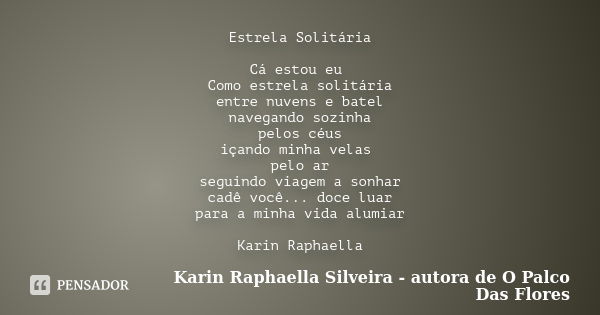 Estrela Solitária

Cá estou eu
Como estrela solitária
entre nuvens e batel
navegando sozinha
pelos céus
içando minha velas
pelo ar
seguindo viagem a sonhar
cadê você... doce luar
para a minha vida alumiar

Karin Raphaella

PENSADOR

Karin Raphaella Silveira - autora de O Palco Das Flores